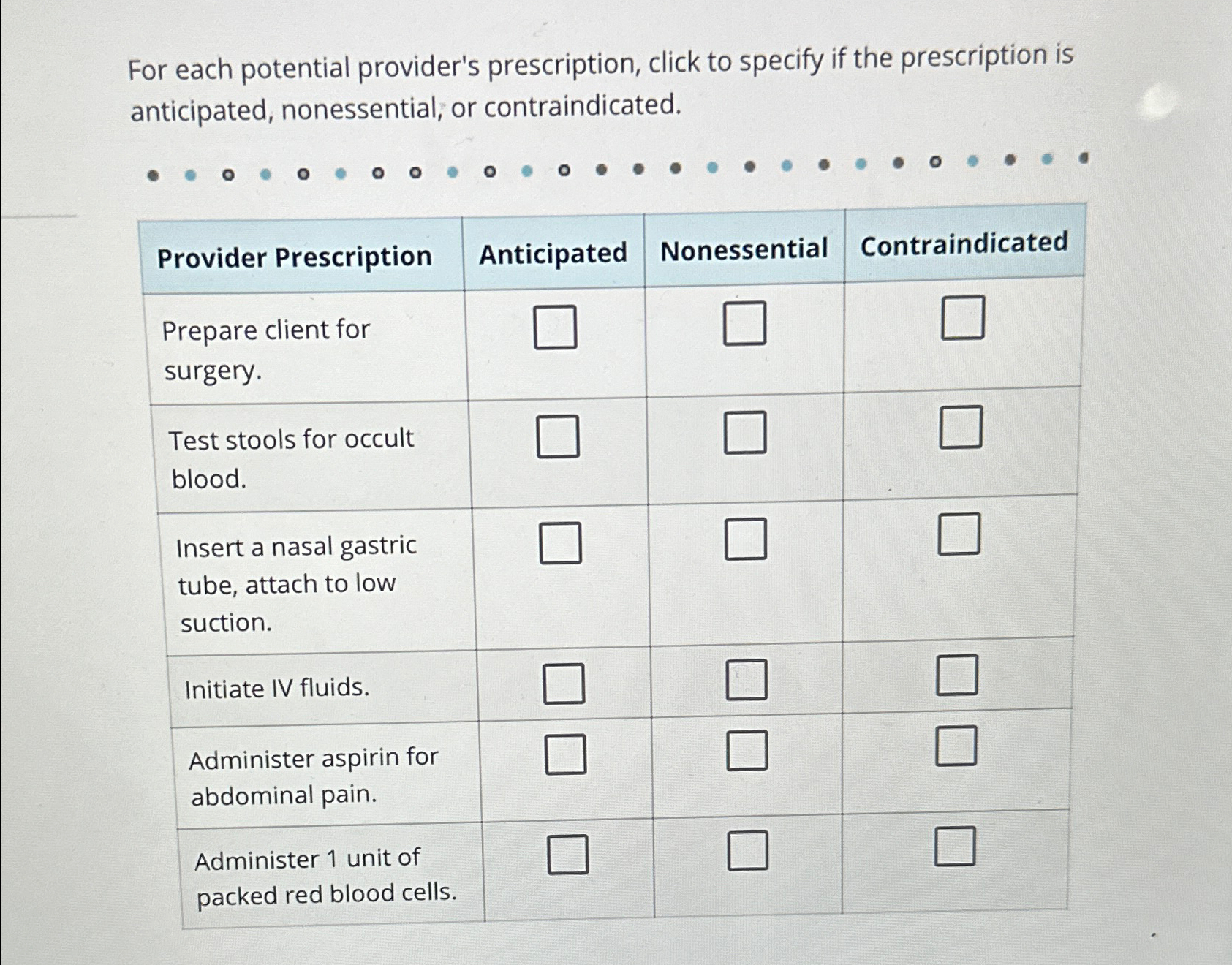 For each potential provider's prescription, click to specify if the prescription is anticipated, nonessential, or contraindicated.

| Provider Prescription | Anticipated | Nonessential | Contraindicated |
|---|---|---|---|
| Prepare client for surgery. | ☐ | ☐ | ☐ |
| Test stools for occult blood. | ☐ | ☐ | ☐ |
| Insert a nasal gastric tube, attach to low suction. | ☐ | ☐ | ☐ |
| Initiate IV fluids. | ☐ | ☐ | ☐ |
| Administer aspirin for abdominal pain. | ☐ | ☐ | ☐ |
| Administer 1 unit of packed red blood cells. | ☐ | ☐ | ☐ |